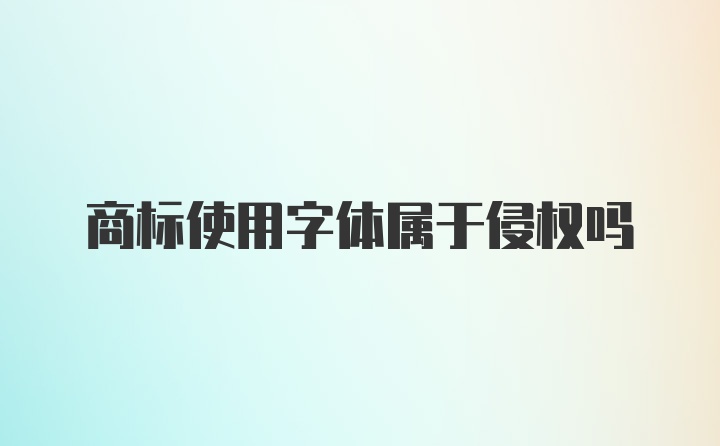 商标使用字体属于侵权吗